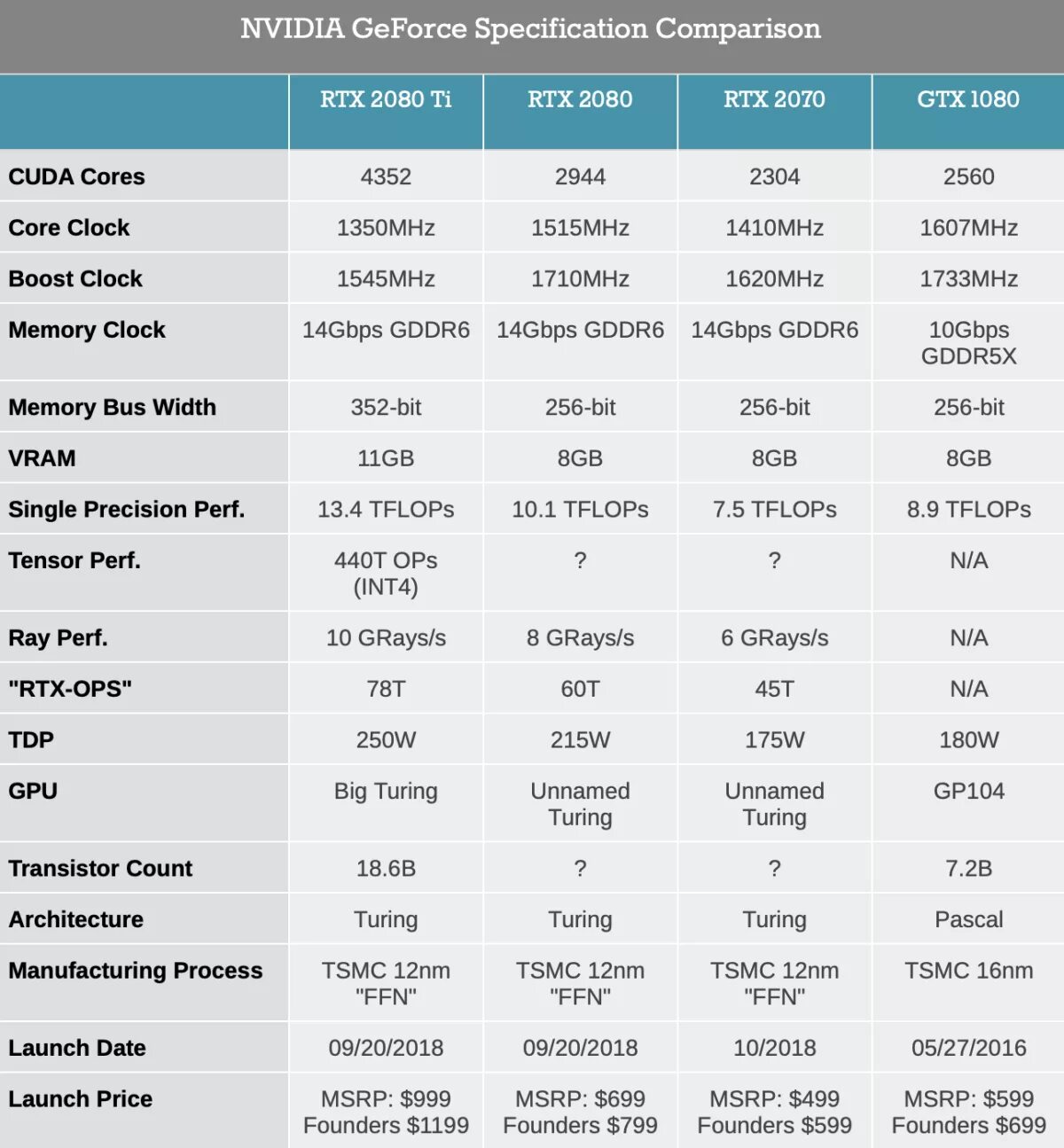 NVIDIA GeForce Specification Comparison

| | RTX 2080 Ti | RTX 2080 | RTX 2070 | GTX 1080 |
|---|---|---|---|---|
| CUDA Cores | 4352 | 2944 | 2304 | 2560 |
| Core Clock | 1350MHz | 1515MHz | 1410MHz | 1607MHz |
| Boost Clock | 1545MHz | 1710MHz | 1620MHz | 1733MHz |
| Memory Clock | 14Gbps GDDR6 | 14Gbps GDDR6 | 14Gbps GDDR6 | 10Gbps GDDR5X |
| Memory Bus Width | 352-bit | 256-bit | 256-bit | 256-bit |
| VRAM | 11GB | 8GB | 8GB | 8GB |
| Single Precision Perf. | 13.4 TFLOPs | 10.1 TFLOPs | 7.5 TFLOPs | 8.9 TFLOPs |
| Tensor Perf. | 440T OPs (INT4) | ? | ? | N/A |
| Ray Perf. | 10 GRays/s | 8 GRays/s | 6 GRays/s | N/A |
| "RTX-OPS" | 78T | 60T | 45T | N/A |
| TDP | 250W | 215W | 175W | 180W |
| GPU | Big Turing | Unnamed Turing | Unnamed Turing | GP104 |
| Transistor Count | 18.6B | ? | ? | 7.2B |
| Architecture | Turing | Turing | Turing | Pascal |
| Manufacturing Process | TSMC 12nm "FFN" | TSMC 12nm "FFN" | TSMC 12nm "FFN" | TSMC 16nm |
| Launch Date | 09/20/2018 | 09/20/2018 | 10/2018 | 05/27/2016 |
| Launch Price | MSRP: \$999 Founders \$1199 | MSRP: \$699 Founders \$799 | MSRP: \$499 Founders \$599 | MSRP: \$599 Founders \$699 |